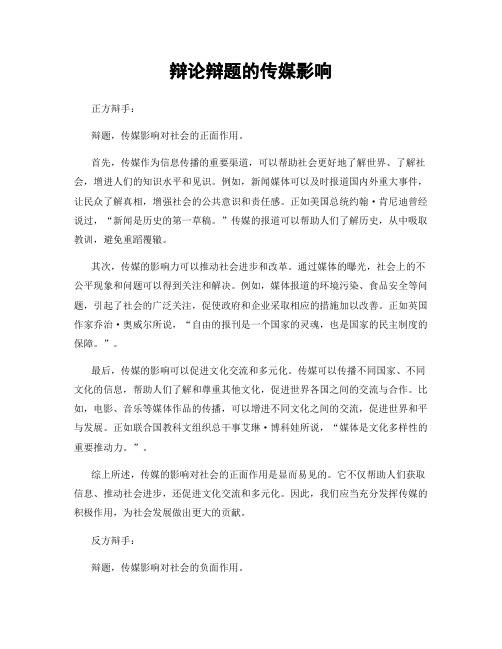 辩论辩题的传媒影响

正方辩手：

辩题，传媒影响对社会的正面作用。

首先，传媒作为信息传播的重要渠道，可以帮助社会更好地了解世界、了解社会，增进人们的知识水平和见识。例如，新闻媒体可以及时报道国内外重大事件，让民众了解真相，增强社会的公共意识和责任感。正如美国总统约翰·肯尼迪曾经说过，“新闻是历史的第一草稿。”传媒的报道可以帮助人们了解历史，从中吸取教训，避免重蹈覆辙。

其次，传媒的影响力可以推动社会进步和改革。通过媒体的曝光，社会上的不公平现象和问题可以得到关注和解决。例如，媒体报道的环境污染、食品安全等问题，引起了社会的广泛关注，促使政府和企业采取相应的措施加以改善。正如英国作家乔治·奥威尔所说，“自由的报刊是一个国家的灵魂，也是国家的民主制度的保障。”。

最后，传媒的影响可以促进文化交流和多元化。传媒可以传播不同国家、不同文化的信息，帮助人们了解和尊重其他文化，促进世界各国之间的交流与合作。比如，电影、音乐等媒体作品的传播，可以增进不同文化之间的交流，促进世界和平与发展。正如联合国教科文组织总干事艾琳·博科娃所说，“媒体是文化多样性的重要推动力。”。

综上所述，传媒的影响对社会的正面作用是显而易见的。它不仅帮助人们获取信息、推动社会进步，还促进文化交流和多元化。因此，我们应当充分发挥传媒的积极作用，为社会发展做出更大的贡献。

反方辩手：

辩题，传媒影响对社会的负面作用。